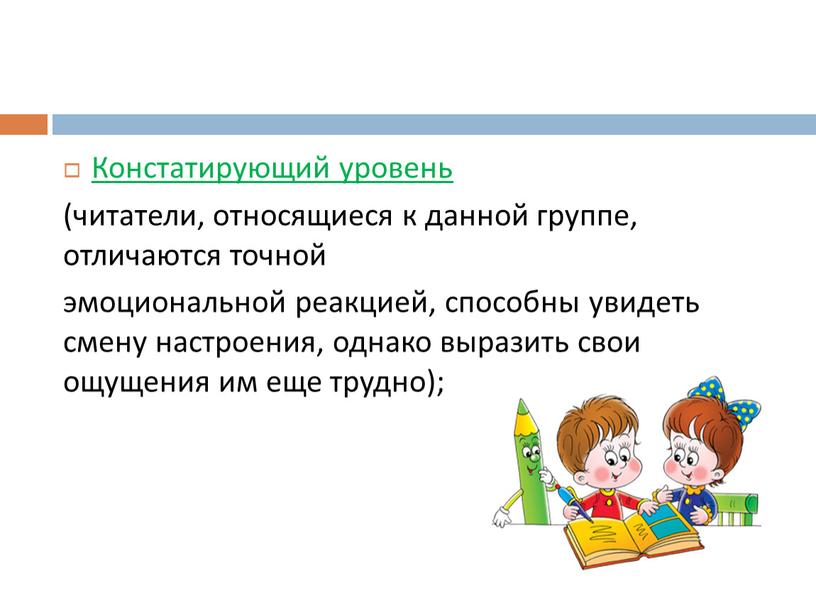 Констатирующий уровень

(читатели, относящиеся к данной группе, отличаются точной

эмоциональной реакцией, способны увидеть смену настроения, однако выразить свои ощущения им еще трудно);